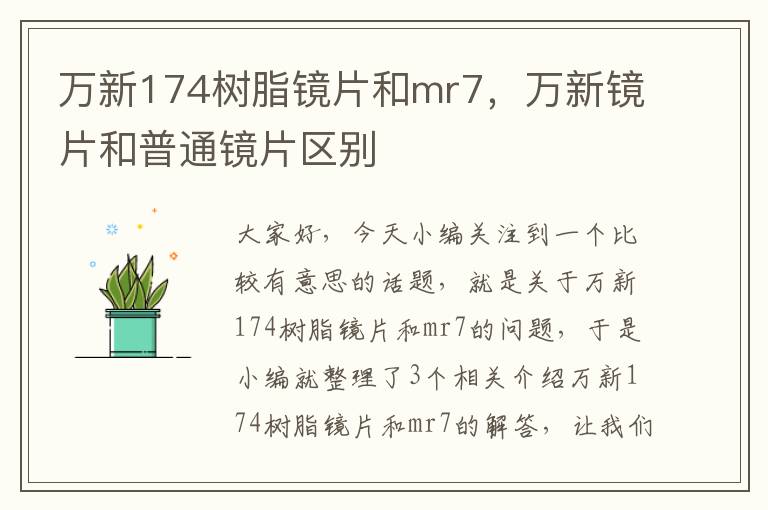 万新174树脂镜片和mr7，万新镜片和普通镜片区别

大家好，今天小编关注到一个比较有意思的话题，就是关于万新174树脂镜片和mr7的问题，于是小编就整理了3个相关介绍万新174树脂镜片和mr7的解答，让我们